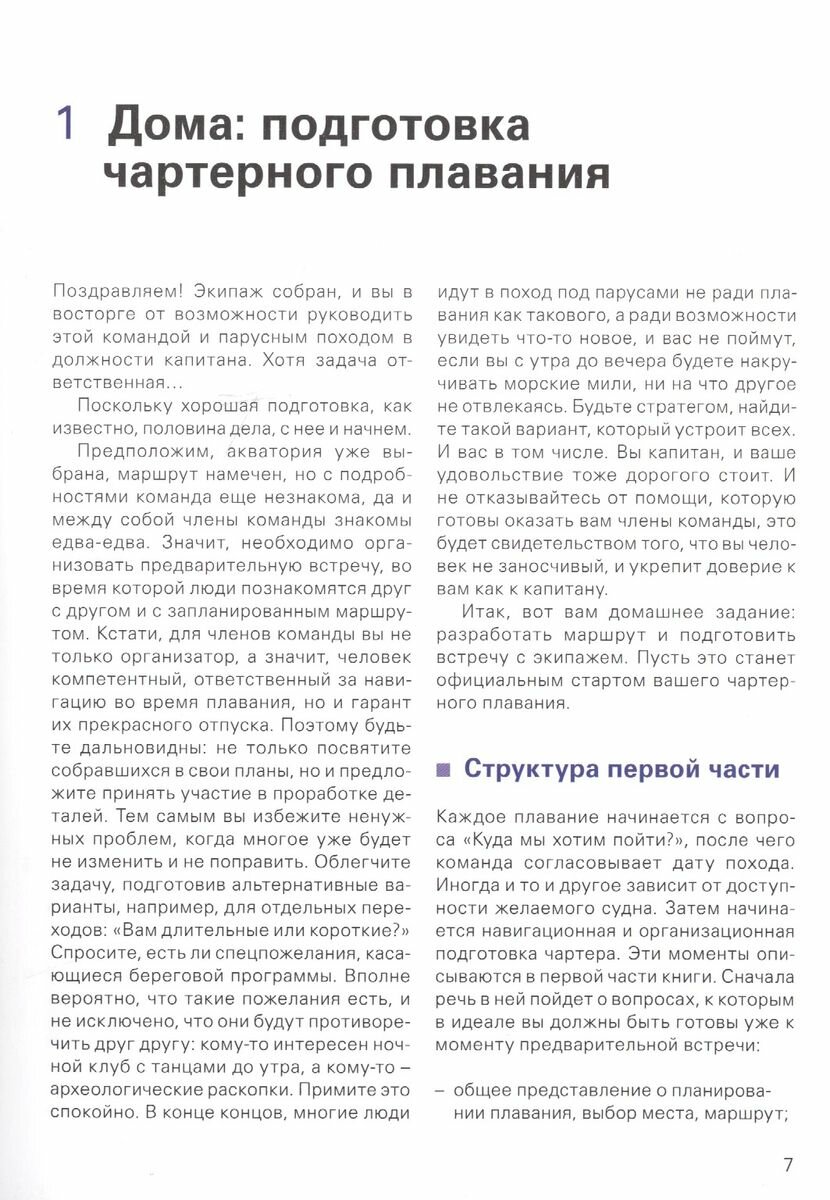 1 Дома: подготовка чартерного плавания

Поздравляем! Экипаж собран, и вы в восторге от возможности руководить этой командой и парусным походом в должности капитана. Хотя задача ответственная...

Поскольку хорошая подготовка, как известно, половина дела, с нее и начнем.

Предположим, акватория уже выбрана, маршрут намечен, но с подробностями команда еще незнакома, да и между собой члены команды знакомы едва-едва. Значит, необходимо организовать предварительную встречу, во время которой люди познакомятся друг с другом и с запланированным маршрутом. Кстати, для членов команды вы не только организатор, а значит, человек компетентный, ответственный за навигацию во время плавания, но и гарант их прекрасного отпуска. Поэтому будьте дальновидны: не только посвятите собравшихся в свои планы, но и предложите принять участие в проработке деталей. Тем самым вы избежите ненужных проблем, когда многое уже будет не изменить и не поправить. Облегчите задачу, подготовив альтернативные варианты, например, для отдельных переходов: «Вам длительные или короткие?» Спросите, есть ли спецпожелания, касающиеся береговой программы. Вполне вероятно, что такие пожелания есть, и не исключено, что они будут противоречить друг другу: кому-то интересен ночной клуб с танцами до утра, а кому-то – археологические раскопки. Примите это спокойно. В конце концов, многие люди идут в поход под парусами не ради плавания как такового, а ради возможности увидеть что-то новое, и вас не поймут, если вы с утра до вечера будете накручивать морские мили, ни на что другое не отвлекаясь. Будьте стратегом, найдите такой вариант, который устроит всех. И вас в том числе. Вы капитан, и ваше удовольствие тоже дорогого стоит. И не отказывайтесь от помощи, которую готовы оказать вам члены команды, это будет свидетельством того, что вы человек не заносчивый, и укрепит доверие к вам как к капитану.

Итак, вот вам домашнее задание: разработать маршрут и подготовить встречу с экипажем. Пусть это станет официальным стартом вашего чартерного плавания.

Структура первой части

Каждое плавание начинается с вопроса «Куда мы хотим пойти?», после чего команда согласовывает дату похода. Иногда и то и другое зависит от доступности желаемого судна. Затем начинается навигационная и организационная подготовка чартера. Эти моменты описываются в первой части книги. Сначала речь в ней пойдет о вопросах, к которым в идеале вы должны быть готовы уже к моменту предварительной встречи:

– общее представление о планировании плавания, выбор места, маршрут;

7